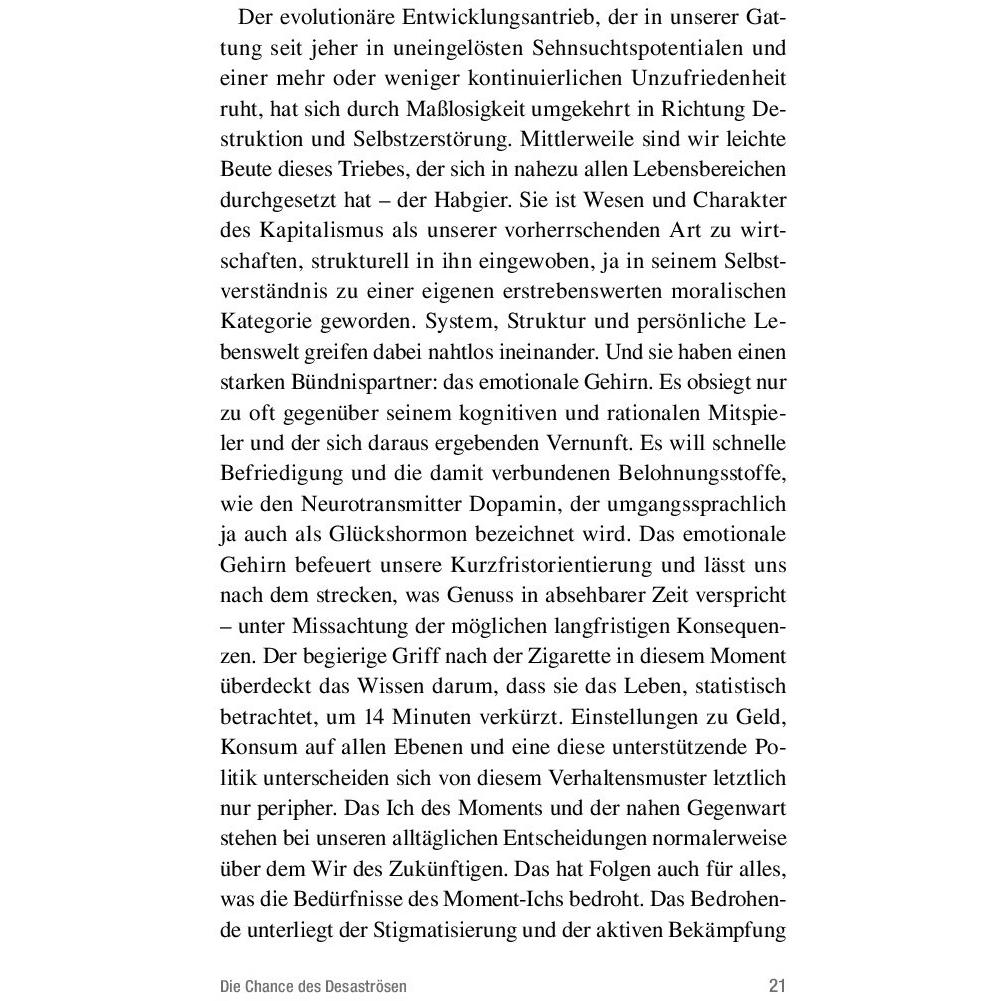 Der evolutionäre Entwicklungsantrieb, der in unserer Gattung seit jeher in uneingelösten Sehnsuchtspotentialen und einer mehr oder weniger kontinuierlichen Unzufriedenheit ruht, hat sich durch Maßlosigkeit umgekehrt in Richtung Destruktion und Selbstzerstörung. Mittlerweile sind wir leichte Beute dieses Triebes, der sich in nahezu allen Lebensbereichen durchgesetzt hat – der Habgier. Sie ist Wesen und Charakter des Kapitalismus als unserer vorherrschenden Art zu wirtschaften, strukturell in ihn eingewoben, ja in seinem Selbstverständnis zu einer eigenen erstrebenswerten moralischen Kategorie geworden. System, Struktur und persönliche Lebenswelt greifen dabei nahtlos ineinander. Und sie haben einen starken Bündnispartner: das emotionale Gehirn. Es obsiegt nur zu oft gegenüber seinem kognitiven und rationalen Mitspieler und der sich daraus ergebenden Vernunft. Es will schnelle Befriedigung und die damit verbundenen Belohnungsstoffe, wie den Neurotransmitter Dopamin, der umgangssprachlich ja auch als Glückshormon bezeichnet wird. Das emotionale Gehirn befeuert unsere Kurzfristorientierung und lässt uns nach dem strecken, was Genuss in absehbarer Zeit verspricht – unter Missachtung der möglichen langfristigen Konsequenzen. Der begierige Griff nach der Zigarette in diesem Moment überdeckt das Wissen darum, dass sie das Leben, statistisch betrachtet, um 14 Minuten verkürzt. Einstellungen zu Geld, Konsum auf allen Ebenen und eine diese unterstützende Politik unterscheiden sich von diesem Verhaltensmuster letztlich nur peripher. Das Ich des Moments und der nahen Gegenwart stehen bei unseren alltäglichen Entscheidungen normalerweise über dem Wir des Zukünftigen. Das hat Folgen auch für alles, was die Bedürfnisse des Moment-Ichs bedroht. Das Bedrohende unterliegt der Stigmatisierung und der aktiven Bekämpfung

Die Chance des Desaströsen 21